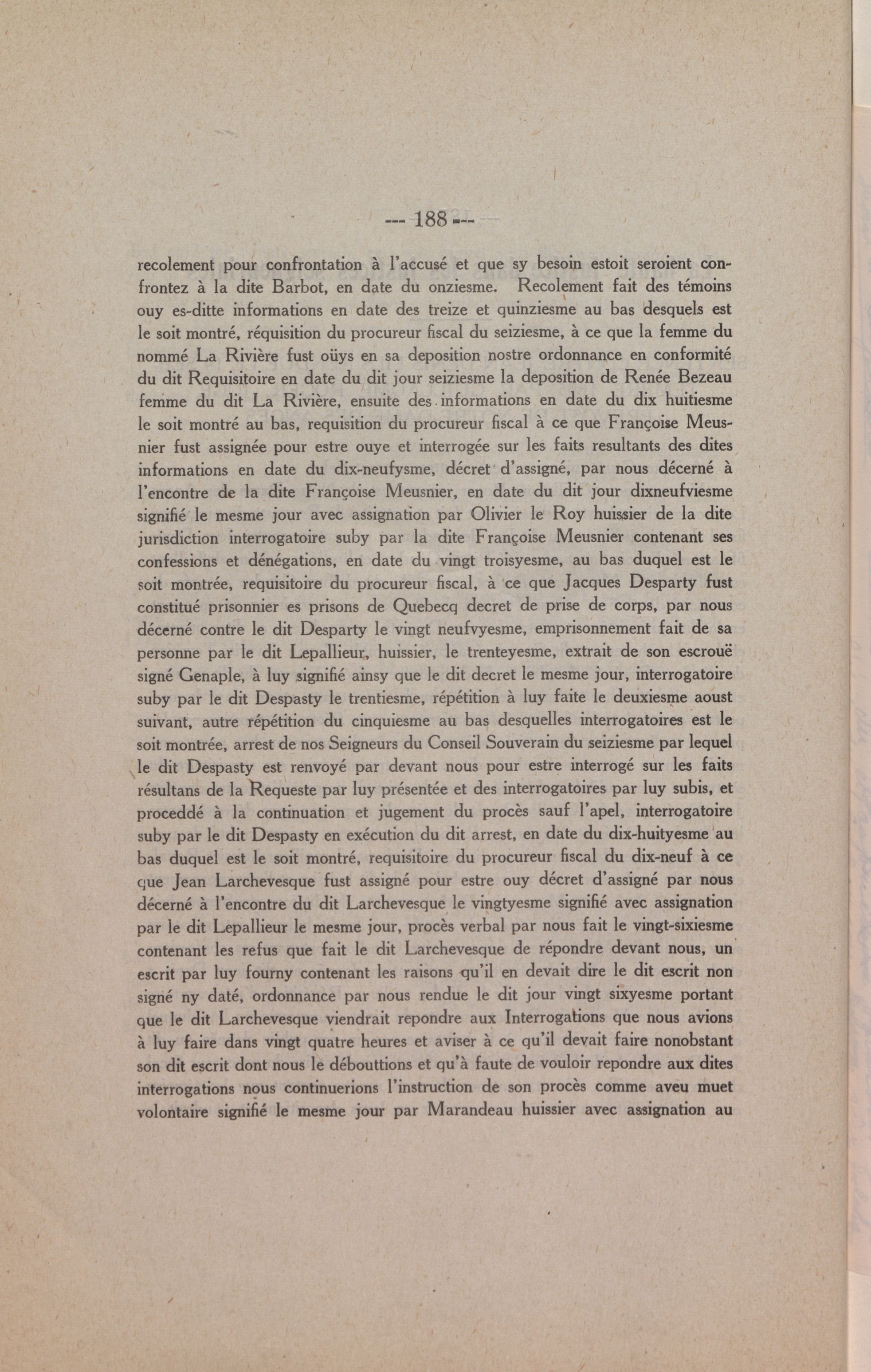 --- 188 ---

recolement pour confrontation à l'accusé et que sy besoin estoit seroient confrontez à la dite Barbot, en date du onziesme. Recolement fait des témoins ouy es-ditte informations en date des treize et quinziesme au bas desquels est le soit montré, réquisition du procureur fiscal du seiziesme, à ce que la femme du nommé La Rivière fust oüys en sa deposition nostre ordonnance en conformité du dit Requisitoire en date du dit jour seiziesme la deposition de Renée Bezeau femme du dit La Rivière, ensuite des informations en date du dix huitiesme le soit montré au bas, requisition du procureur fiscal à ce que Françoise Meusnier fust assignée pour estre ouye et interrogée sur les faits resultants des dites informations en date du dix-neufysme, décret d'assigné, par nous décerné à l'encontre de la dite Françoise Meusnier, en date du dit jour dixneufviesme signifié le mesme jour avec assignation par Olivier le Roy huissier de la dite jurisdiction interrogatoire suby par la dite Françoise Meusnier contenant ses confessions et dénégations, en date du vingt troisyesme, au bas duquel est le soit montrée, requisitoire du procureur fiscal, à ce que Jacques Desparty fust constitué prisonnier es prisons de Quebecq decret de prise de corps, par nous décerné contre le dit Desparty le vingt neufvyesme, emprisonnement fait de sa personne par le dit Lepallieur, huissier, le trenteyesme, extrait de son escrouë signé Genaple, à luy signifié ainsy que le dit decret le mesme jour, interrogatoire suby par le dit Despasty le trentiesme, répétition à luy faite le deuxiesme aoust suivant, autre répétition du cinquiesme au bas desquelles interrogatoires est le soit montrée, arrest de nos Seigneurs du Conseil Souverain du seiziesme par lequel le dit Despasty est renvoyé par devant nous pour estre interrogé sur les faits résultans de la Requeste par luy présentée et des interrogatoires par luy subis, et proceddé à la continuation et jugement du procès sauf l'apel, interrogatoire suby par le dit Despasty en exécution du dit arrest, en date du dix-huityesme au bas duquel est le soit montré, requisitoire du procureur fiscal du dix-neuf à ce que Jean Larchevesque fust assigné pour estre ouy décret d'assigné par nous décerné à l'encontre du dit Larchevesque le vingtyesme signifié avec assignation par le dit Lepallieur le mesme jour, procès verbal par nous fait le vingt-sixiesme contenant les refus que fait le dit Larchevesque de répondre devant nous, un escrit par luy fourny contenant les raisons qu'il en devait dire le dit escrit non signé ny daté, ordonnance par nous rendue le dit jour vingt sixyesme portant que le dit Larchevesque viendrait repondre aux Interrogations que nous avions à luy faire dans vingt quatre heures et aviser à ce qu'il devait faire nonobstant son dit escrit dont nous le débouttions et qu'à faute de vouloir repondre aux dites interrogations nous continuerions l'instruction de son procès comme aveu muet volontaire signifié le mesme jour par Marandeau huissier avec assignation au